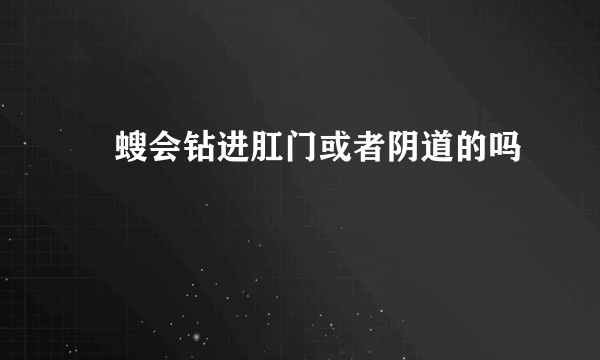 螋会钻进肛门或者阴道的吗